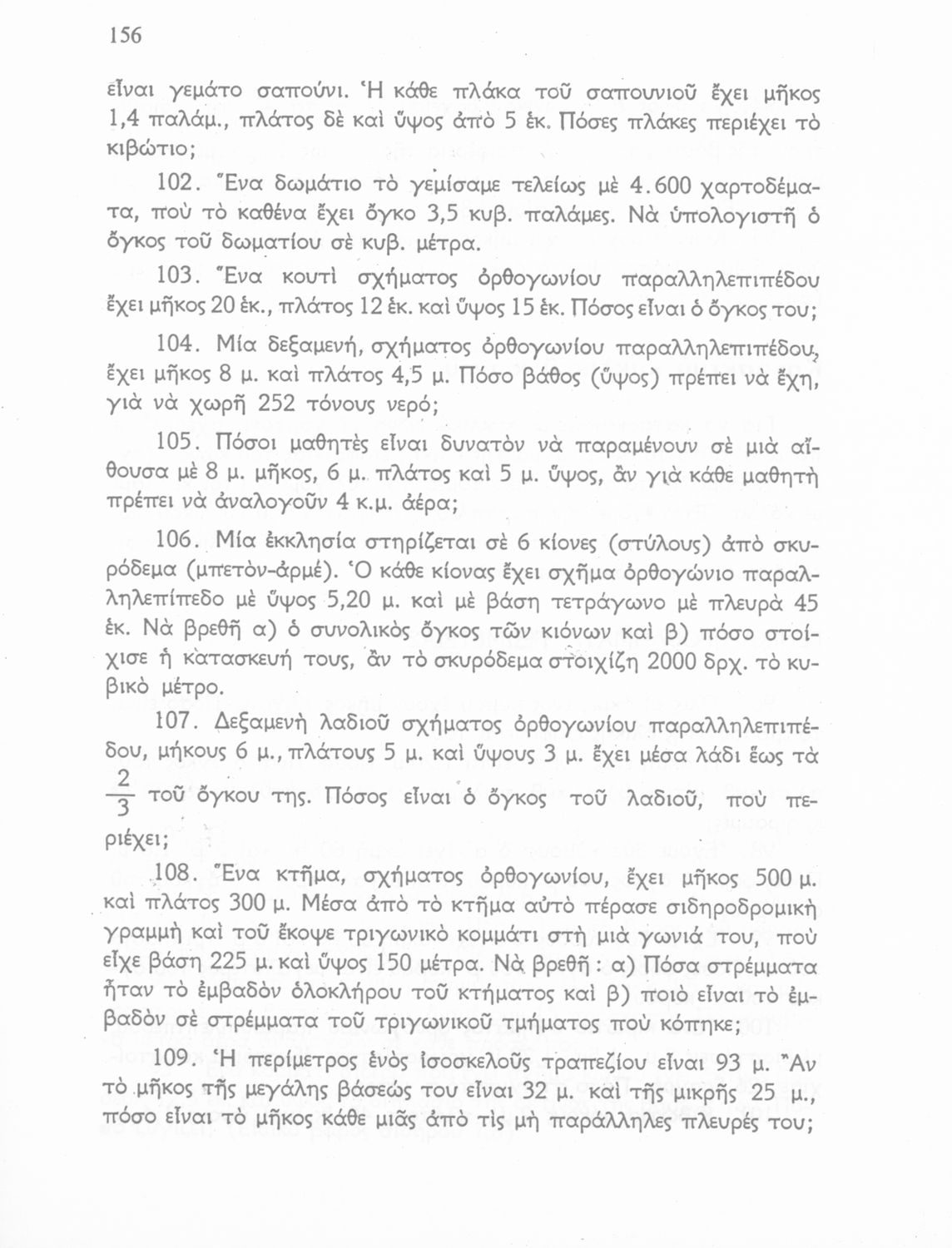 156

εἶναι γεμάτο σαπούνι. Ἡ κάθε πλάκα τοῦ σαπουνιοῦ ἔχει μῆκος 1,4 παλάμ., πλάτος δὲ καὶ ὕψος ἀπὸ 5 ἑκ. Πόσες πλάκες περιέχει τὸ κιβώτιο;

102. Ἕνα δωμάτιο τὸ γεμίσαμε τελείως μὲ 4.600 χαρτοδέματα, ποὺ τὸ καθένα ἔχει ὄγκο 3,5 κυβ. παλάμες. Νὰ ὑπολογιστῆ ὁ ὄγκος τοῦ δωματίου σὲ κυβ. μέτρα.

103. Ἕνα κουτὶ σχήματος ὀρθογωνίου παραλληλεπιπέδου ἔχει μῆκος 20 ἑκ., πλάτος 12 ἑκ. καὶ ὕψος 15 ἑκ. Πόσος εἶναι ὁ ὄγκος του;

104. Μία δεξαμενή, σχήματος ὀρθογωνίου παραλληλεπιπέδου, ἔχει μῆκος 8 μ. καὶ πλάτος 4,5 μ. Πόσο βάθος (ὕψος) πρέπει νὰ ἔχη, γιὰ νὰ χωρῆ 252 τόνους νερό;

105. Πόσοι μαθητὲς εἶναι δυνατὸν νὰ παραμένουν σὲ μιὰ αἴθουσα μὲ 8 μ. μῆκος, 6 μ. πλάτος καὶ 5 μ. ὕψος, ἂν γιὰ κάθε μαθητὴ πρέπει νὰ ἀναλογοῦν 4 κ.μ. ἀέρα;

106. Μία ἐκκλησία στηρίζεται σὲ 6 κίονες (στύλους) ἀπὸ σκυρόδεμα (μπετὸν-ἀρμέ). Ὁ κάθε κίονας ἔχει σχῆμα ὀρθογώνιο παραλληλεπίπεδο μὲ ὕψος 5,20 μ. καὶ μὲ βάση τετράγωνο μὲ πλευρὰ 45 ἑκ. Νὰ βρεθῆ α) ὁ συνολικὸς ὄγκος τῶν κιόνων καὶ β) πόσο στοίχισε ἡ κατασκευή τους, ἂν τὸ σκυρόδεμα στοιχίζη 2000 δρχ. τὸ κυβικὸ μέτρο.

107. Δεξαμενὴ λαδιοῦ σχήματος ὀρθογωνίου παραλληλεπιπέδου, μήκους 6 μ., πλάτους 5 μ. καὶ ὕψους 3 μ. ἔχει μέσα λάδι ἕως τὰ $\frac{2}{3}$ τοῦ ὄγκου της. Πόσος εἶναι ὁ ὄγκος τοῦ λαδιοῦ, ποὺ περιέχει;

108. Ἕνα κτῆμα, σχήματος ὀρθογωνίου, ἔχει μῆκος 500 μ. καὶ πλάτος 300 μ. Μέσα ἀπὸ τὸ κτῆμα αὐτὸ πέρασε σιδηροδρομικὴ γραμμὴ καὶ τοῦ ἔκοψε τριγωνικὸ κομμάτι στὴ μιὰ γωνιά του, ποὺ εἶχε βάση 225 μ. καὶ ὕψος 150 μέτρα. Νὰ βρεθῆ : α) Πόσα στρέμματα ἦταν τὸ ἐμβαδὸν ὁλοκλήρου τοῦ κτήματος καὶ β) ποιὸ εἶναι τὸ ἐμβαδὸν σὲ στρέμματα τοῦ τριγωνικοῦ τμήματος ποὺ κόπηκε;

109. Ἡ περίμετρος ἑνὸς ἰσοσκελοῦς τραπεζίου εἶναι 93 μ. Ἂν τὸ μῆκος τῆς μεγάλης βάσεώς του εἶναι 32 μ. καὶ τῆς μικρῆς 25 μ., πόσο εἶναι τὸ μῆκος κάθε μιᾶς ἀπὸ τὶς μὴ παράλληλες πλευρές του;